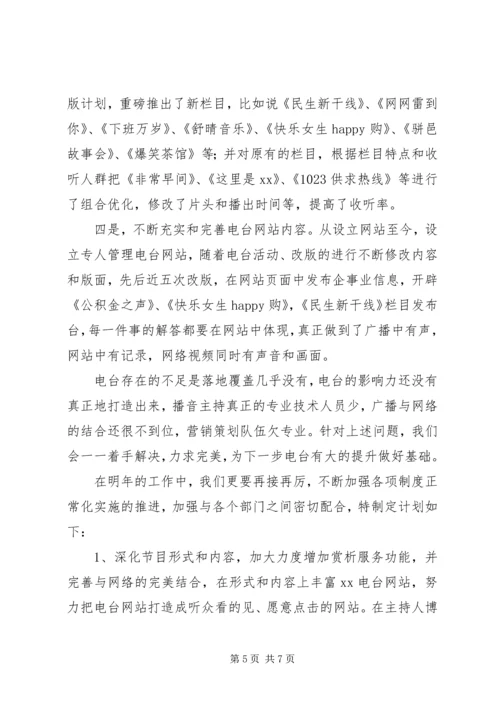 版计划，重磅推出了新栏目，比如说《民生新干线》、《网网雷到你》、《下班万岁》、《舒晴音乐》、《快乐女生 happy 购》、《骈邑故事会》、《爆笑茶馆》等；并对原有的栏目，根据栏目特点和收听人群把《非常早间》、《这里是 xx》、《1023 供求热线》等进行了组合优化，修改了片头和播出时间等，提高了收听率。

四是，不断充实和完善电台网站内容。从设立网站至今，设立专人管理电台网站，随着电台活动、改版的进行不断修改内容和版面，先后近五次改版，在网站页面中发布企事业信息，开辟《公积金之声》、《快乐女生 happy 购》，《民生新干线》栏目发布台，每一件事的解答都要在网站中体现，真正做到了广播中有声，网站中有记录，网络视频同时有声音和画面。

电台存在的不足是落地覆盖几乎没有，电台的影响力还没有真正地打造出来，播音主持真正的专业技术人员少，广播与网络的结合还很不到位，营销策划队伍欠专业。针对上述问题，我们会一一着手解决，力求完美，为下一步电台有大的提升做好基础。

在明年的工作中，我们更要再接再厉，不断加强各项制度正常化实施的推进，加强与各个部门之间密切配合，特制定计划如下：

1、深化节目形式和内容，加大力度增加赏析服务功能，并完善与网络的完美结合，在形式和内容上丰富 xx 电台网站，努力把电台网站打造成听众看的见、愿意点击的网站。在主持人博

第 5 页 共 7 页